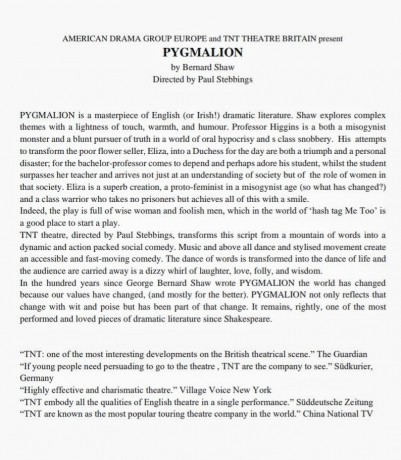 AMERICAN DRAMA GROUP EUROPE and TNT THEATRE BRITAIN present
PYGMALION
by Bernard Shaw
Directed by Paul Stebbings

PYGMALION is a masterpiece of English (or Irish!) dramatic literature. Shaw explores complex themes with a lightness of touch, warmth, and humour. Professor Higgins is a both a misogynist monster and a blunt pursuer of truth in a world of oral hypocrisy and s class snobbery. His attempts to transform the poor flower seller, Eliza, into a Duchess for the day are both a triumph and a personal disaster; for the bachelor-professor comes to depend and perhaps adore his student, whilst the student surpasses her teacher and arrives not just at an understanding of society but of the role of women in that society. Eliza is a superb creation, a proto-feminist in a misogynist age (so what has changed?) and a class warrior who takes no prisoners but achieves all of this with a smile.
Indeed, the play is full of wise woman and foolish men, which in the world of 'hash tag Me Too' is a good place to start a play.
TNT theatre, directed by Paul Stebbings, transforms this script from a mountain of words into a dynamic and action packed social comedy. Music and above all dance and stylised movement create an accessible and fast-moving comedy. The dance of words is transformed into the dance of life and the audience are carried away is a dizzy whirl of laughter, love, folly, and wisdom.
In the hundred years since George Bernard Shaw wrote PYGMALION the world has changed because our values have changed, (and mostly for the better). PYGMALION not only reflects that change with wit and poise but has been part of that change. It remains, rightly, one of the most performed and loved pieces of dramatic literature since Shakespeare.

"TNT: one of the most interesting developments on the British theatrical scene." The Guardian
"If young people need persuading to go to the theatre , TNT are the company to see." Südkurier, Germany
"Highly effective and charismatic theatre." Village Voice New York
"TNT embody all the qualities of English theatre in a single performance." Süddeutsche Zeitung
"TNT are known as the most popular touring theatre company in the world." China National TV